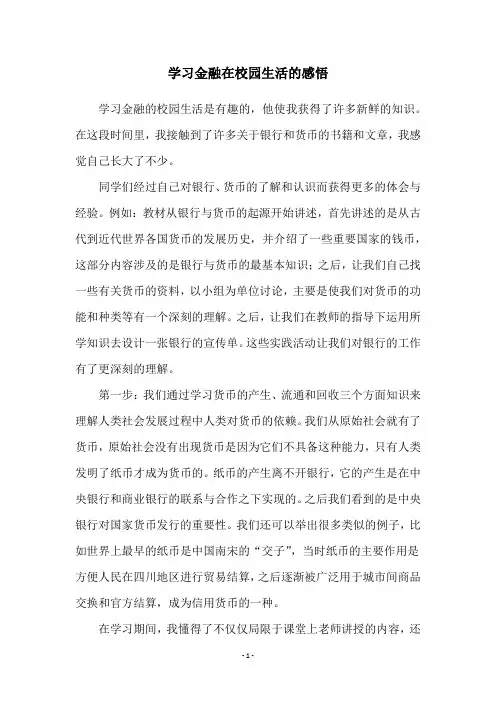 学习金融在校园生活的感悟

学习金融的校园生活是有趣的，他使我获得了许多新鲜的知识。在这段时间里，我接触到了许多关于银行和货币的书籍和文章，我感觉自己长大了不少。

同学们经过自己对银行、货币的了解和认识而获得更多的体会与经验。例如：教材从银行与货币的起源开始讲述，首先讲述的是从古代到近代世界各国货币的发展历史，并介绍了一些重要国家的钱币，这部分内容涉及的是银行与货币的最基本知识；之后，让我们自己找一些有关货币的资料，以小组为单位讨论，主要是使我们对货币的功能和种类等有一个深刻的理解。之后，让我们在教师的指导下运用所学知识去设计一张银行的宣传单。这些实践活动让我们对银行的工作有了更深刻的理解。

第一步：我们通过学习货币的产生、流通和回收三个方面知识来理解人类社会发展过程中人类对货币的依赖。我们从原始社会就有了货币，原始社会没有出现货币是因为它们不具备这种能力，只有人类发明了纸币才成为货币的。纸币的产生离不开银行，它的产生是在中央银行和商业银行的联系与合作之下实现的。之后我们看到的是中央银行对国家货币发行的重要性。我们还可以举出很多类似的例子，比如世界上最早的纸币是中国南宋的“交子”，当时纸币的主要作用是方便人民在四川地区进行贸易结算，之后逐渐被广泛用于城市间商品交换和官方结算，成为信用货币的一种。

在学习期间，我懂得了不仅仅局限于课堂上老师讲授的内容，还

- 1 -